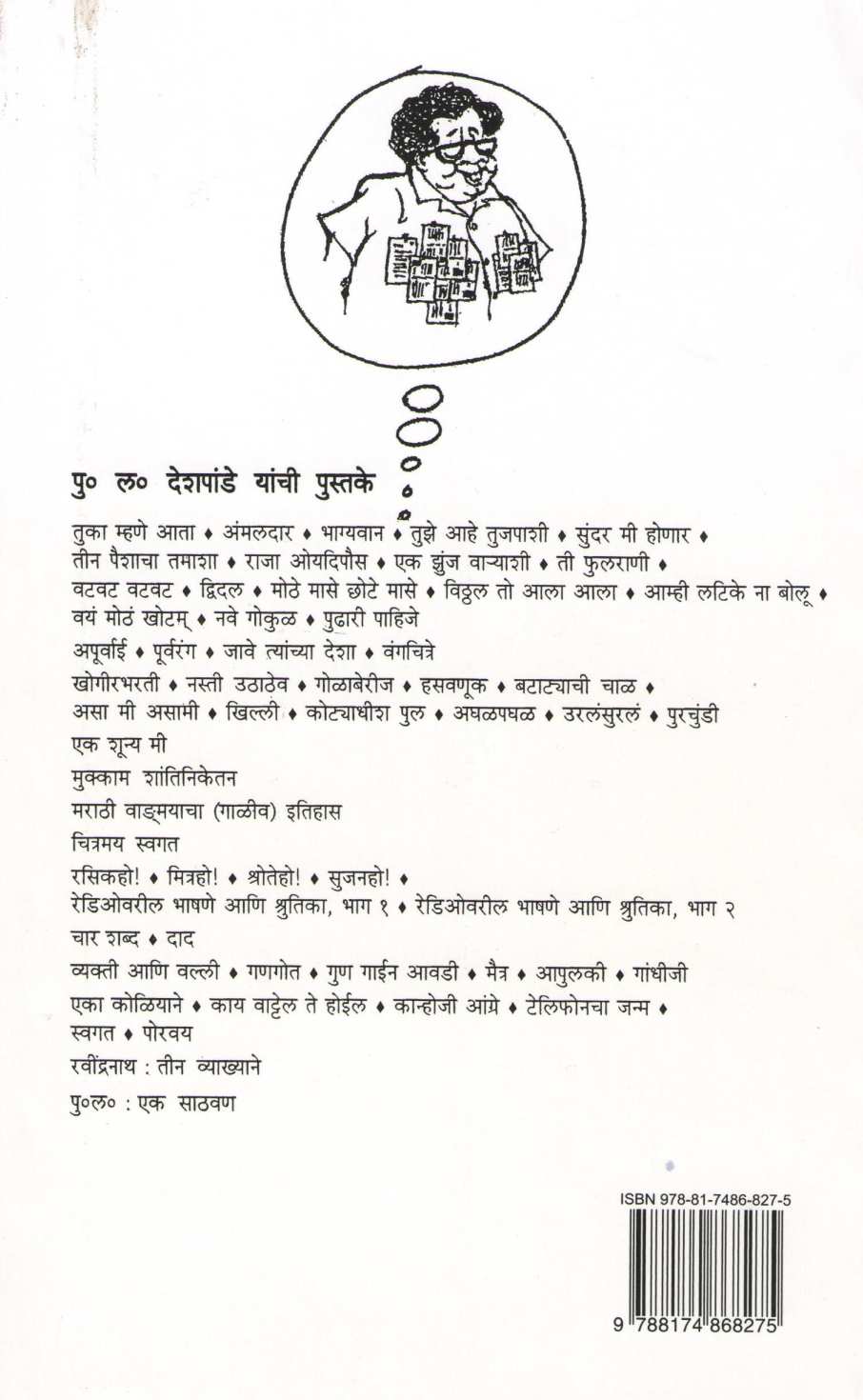 पु० ल० देशपांडे यांची पुस्तके

तुका म्हणे आता ♦ अंमलदार ♦ भाग्यवान ♦ तुझे आहे तुजपाशी ♦ सुंदर मी होणार ♦ तीन पैशाचा तमाशा ♦ राजा ओयदिपौस ♦ एक झुंज वाऱ्याशी ♦ ती फुलराणी ♦ वटवट वटवट ♦ द्विदल ♦ मोठे मासे छोटे मासे ♦ विठ्ठल तो आला आला ♦ आम्ही लटिके ना बोलू ♦ वयं मोठं खोटम् ♦ नवे गोकुळ ♦ पुढारी पाहिजे

अपूर्वाई ♦ पूर्वरंग ♦ जावे त्यांच्या देशा ♦ वंगचित्रे

खोगीरभरती ♦ नस्ती उठाठेव ♦ गोळाबेरीज ♦ हसवणूक ♦ बटाट्याची चाळ ♦ असा मी असामी ♦ खिल्ली ♦ कोट्याधीश पुल ♦ अघळपघळ ♦ उरलंसुरलं ♦ पुरचुंडी

एक शून्य मी

मुक्काम शांतिनिकेतन

मराठी वाङ्मयाचा (गाळीव) इतिहास

चित्रमय स्वगत

रसिकहो! ♦ मित्रहो! ♦ श्रोतेहो! ♦ सुजनहो! ♦

रेडिओवरील भाषणे आणि श्रुतिका, भाग १ ♦ रेडिओवरील भाषणे आणि श्रुतिका, भाग २

चार शब्द ♦ दाद

व्यक्ती आणि वल्ली ♦ गणगोत ♦ गुण गाईन आवडी ♦ मैत्र ♦ आपुलकी ♦ गांधीजी

एका कोळियाने ♦ काय वाट्टेल ते होईल ♦ कान्होजी आंग्रे ♦ टेलिफोनचा जन्म ♦ स्वगत ♦ पोरवय

रवींद्रनाथ : तीन व्याख्याने

पु०ल० : एक साठवण

ISBN 978-81-7486-827-5

9 788174 868275